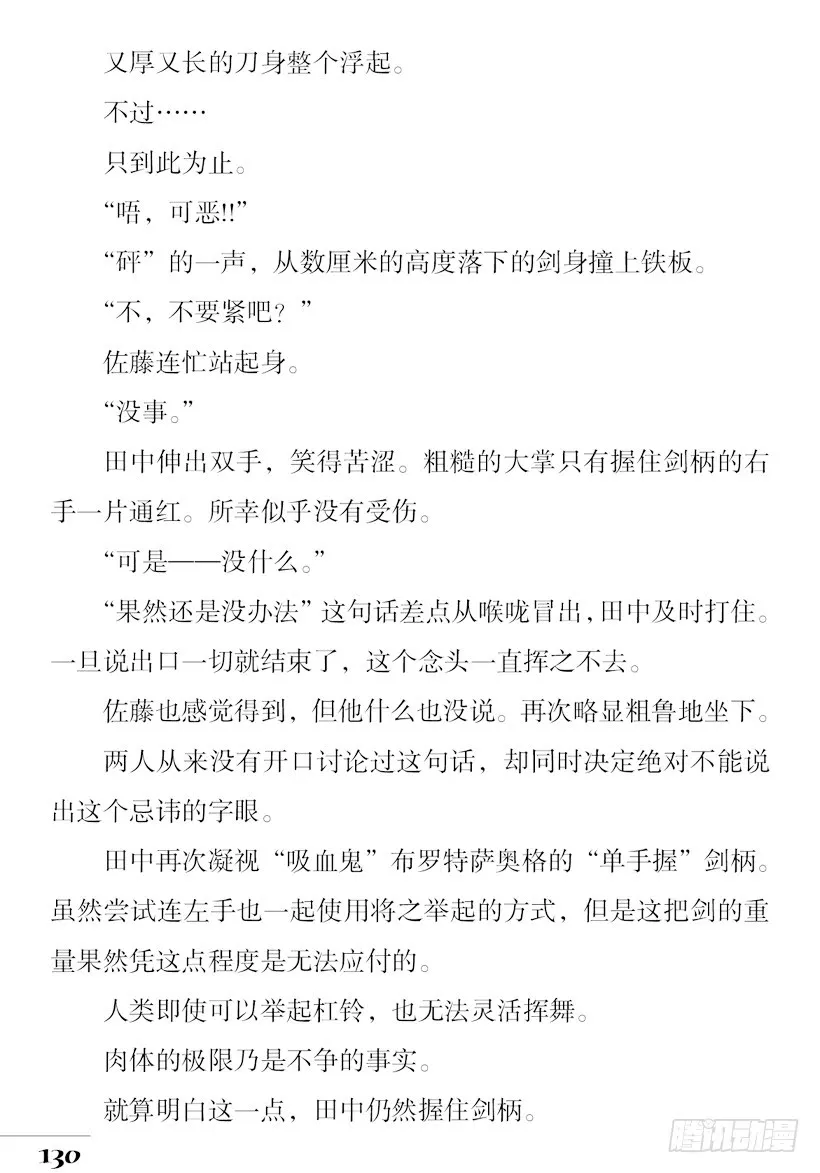 又厚又长的刀身整个浮起。

不过……

只到此为止。

“唔，可恶!!”

“砰”的一声，从数厘米的高度落下的剑身撞上铁板。

“不，不要紧吧？”

佐藤连忙站起身。

“没事。”

田中伸出双手，笑得苦涩。粗糙的大掌只有握住剑柄的右手一片通红。所幸似乎没有受伤。

“可是——没什么。”

“果然还是没办法”这句话差点从喉咙冒出，田中及时打住。一旦说出口一切就结束了，这个念头一直挥之不去。

佐藤也感觉得到，但他什么也没说。再次略显粗鲁地坐下。

两人从来没有开口讨论过这句话，却同时决定绝对不能说出这个忌讳的字眼。

田中再次凝视“吸血鬼”布罗特萨奥格的“单手握”剑柄。虽然尝试连左手也一起使用将之举起的方式，但是这把剑的重量果然凭这点程度是无法应付的。

人类即使可以举起杠铃，也无法灵活挥舞。

肉体的极限乃是不争的事实。

就算明白这一点，田中仍然握住剑柄。

130

腾讯动漫